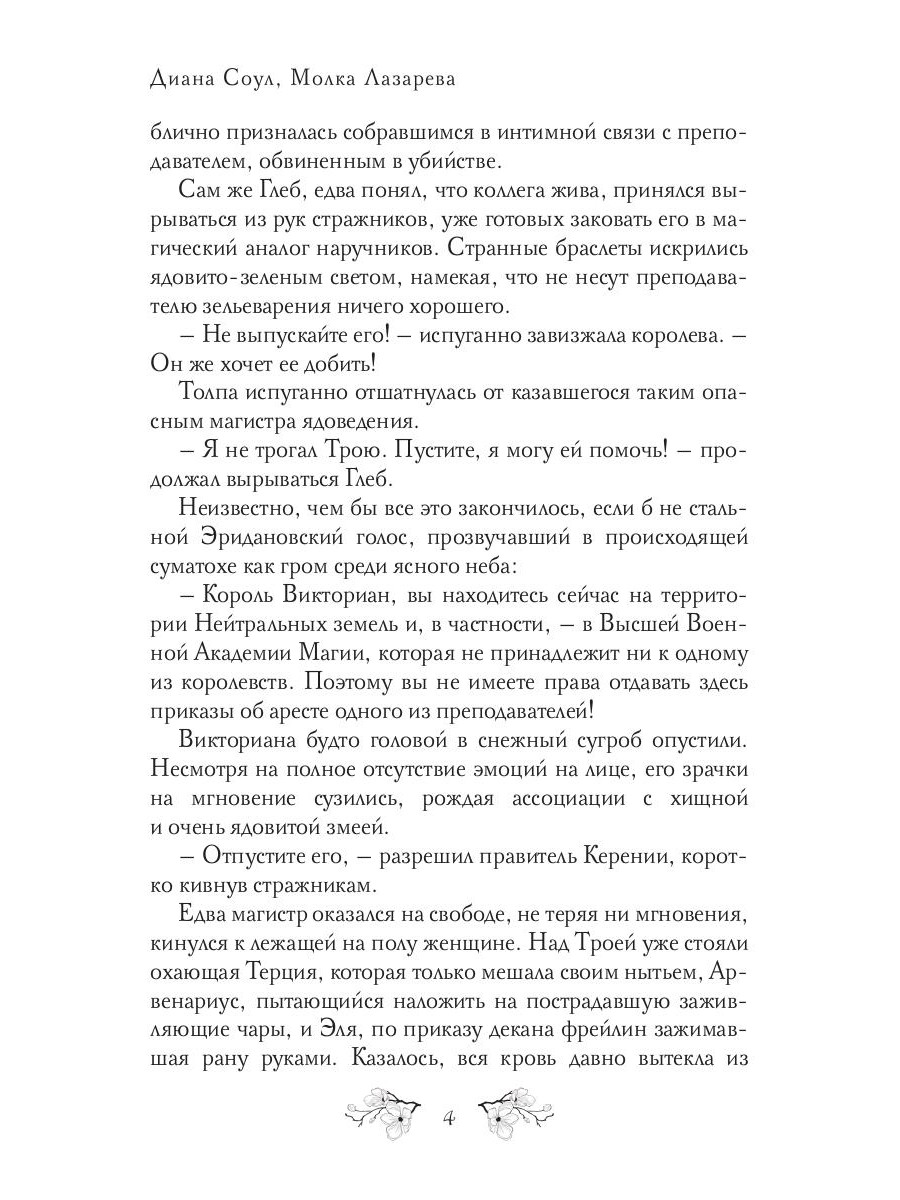 Диана Соул, Молка Лазарева

блично призналась собравшимся в интимной связи с преподавателем, обвиненным в убийстве.

Сам же Глеб, едва понял, что коллега жива, принялся вырываться из рук стражников, уже готовых заковать его в магический аналог наручников. Странные браслеты искрились ядовито-зеленым светом, намекая, что не несут преподавателю зельеварения ничего хорошего.

– Не выпускайте его! – испуганно завизжала королева. – Он же хочет ее добить!

Толпа испуганно отшатнулась от казавшегося таким опасным магистра ядоведения.

– Я не трогал Трою. Пустите, я могу ей помочь! – продолжал вырываться Глеб.

Неизвестно, чем бы все это закончилось, если б не стальной Эридановский голос, прозвучавший в происходящей суматохе как гром среди ясного неба:

– Король Викториан, вы находитесь сейчас на территории Нейтральных земель и, в частности, – в Высшей Военной Академии Магии, которая не принадлежит ни к одному из королевств. Поэтому вы не имеете права отдавать здесь приказы об аресте одного из преподавателей!

Викториана будто головой в снежный сугроб опустили. Несмотря на полное отсутствие эмоций на лице, его зрачки на мгновение сузились, рождая ассоциации с хищной и очень ядовитой змеей.

– Отпустите его, – разрешил правитель Керении, коротко кивнув стражникам.

Едва магистр оказался на свободе, не теряя ни мгновения, кинулся к лежащей на полу женщине. Над Троей уже стояли охающая Терция, которая только мешала своим нытьем, Арвенариус, пытающийся наложить на пострадавшую заживляющие чары, и Эля, по приказу декана фрейлин зажимавшая рану руками. Казалось, вся кровь давно вытекла из

4